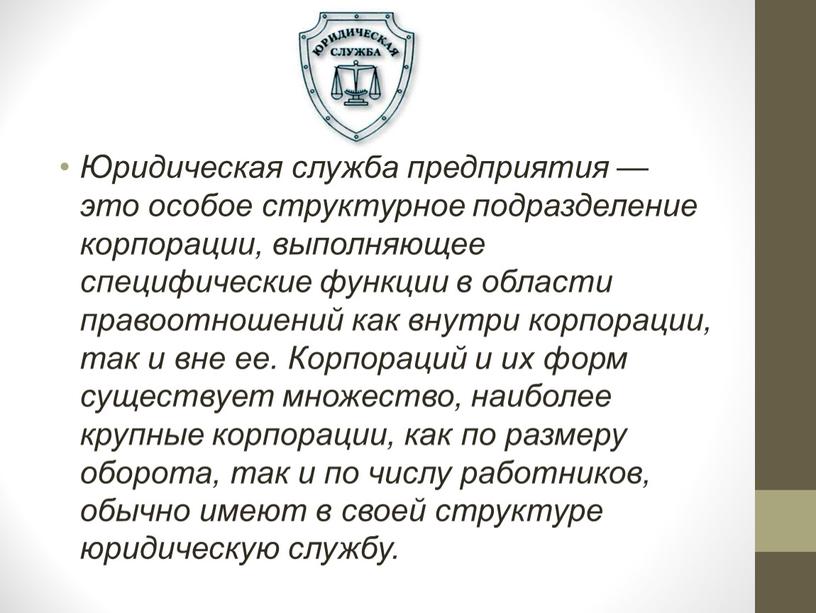 ЮРИДИЧЕСКАЯ СЛУЖБА

• Юридическая служба предприятия — это особое структурное подразделение корпорации, выполняющее специфические функции в области правоотношений как внутри корпорации, так и вне ее. Корпораций и их форм существует множество, наиболее крупные корпорации, как по размеру оборота, так и по числу работников, обычно имеют в своей структуре юридическую службу.